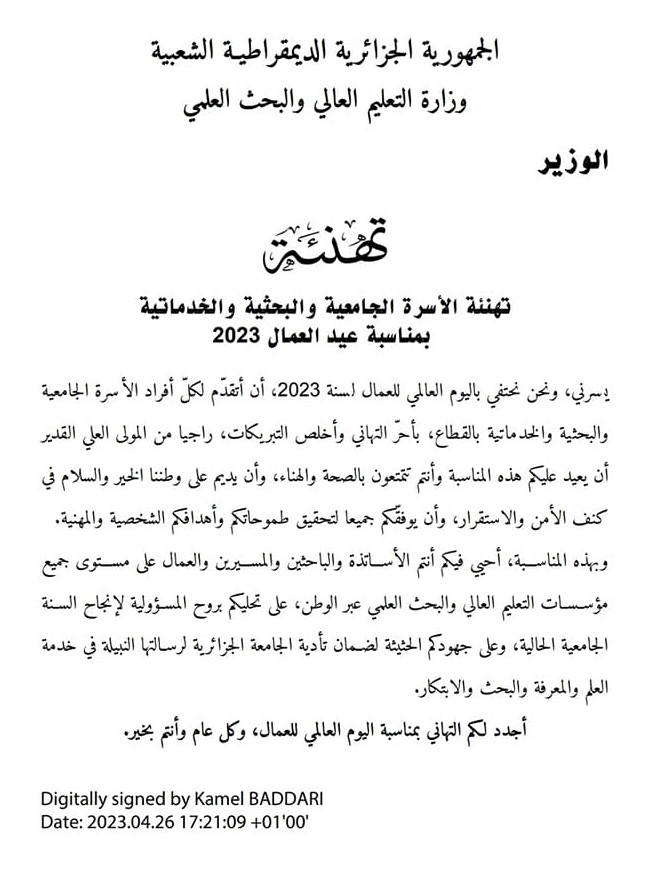 الجمهورية الجزائرية الديمقراطية الشعبية
وزارة التعليم العالي والبحث العلمي

الوزير

تهنئة

تهنئة الأسرة الجامعية والبحثية والخدماتية
بمناسبة عيد العمال 2023

يسرني، ونحن نحتفي باليوم العالمي للعمال لسنة 2023، أن أتقدّم لكلّ أفراد الأسرة الجامعية والبحثية والخدماتية بالقطاع، بأحرّ التهاني وأخلص التبريكات، راجيا من المولى العلي القدير أن يعيد عليكم هذه المناسبة وأنتم تتمتعون بالصحة والهناء، وأن يديم على وطننا الخير والسلام في كنف الأمن والاستقرار، وأن يوفقكم جميعا لتحقيق طموحاتكم وأهدافكم الشخصية والمهنية.

وبهذه المناسبة، أحيي فيكم أنتم الأساتذة والباحثين والمسيرين والعمال على مستوى جميع مؤسسات التعليم العالي والبحث العلمي عبر الوطن، على تحليكم بروح المسؤولية لإنجاح السنة الجامعية الحالية، وعلى جهودكم الحثيثة لضمان تأدية الجامعة الجزائرية لرسالتها النبيلة في خدمة العلم والمعرفة والبحث والابتكار.

أجدد لكم التهاني بمناسبة اليوم العالمي للعمال، وكل عام وأنتم بخير.

Digitally signed by Kamel BADDARI
Date: 2023.04.26 17:21:09 +01'00'